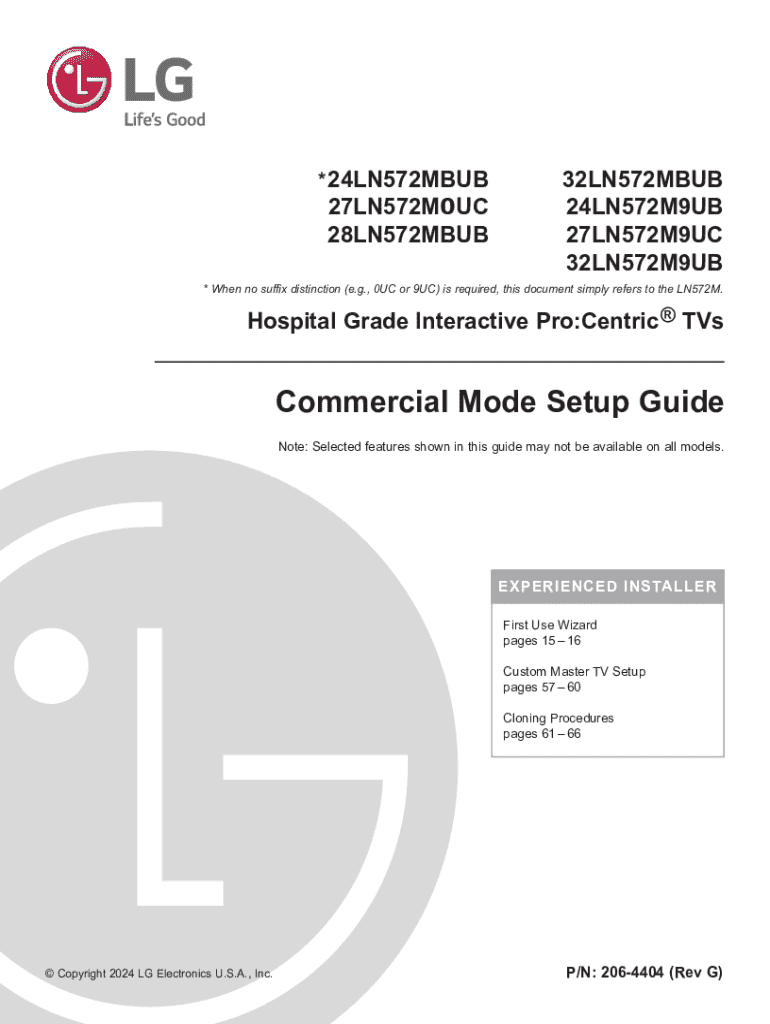 LG
Life's Good

*24LN572MBUB
27LN572M0UC
28LN572MBUB

32LN572MBUB
24LN572M9UB
27LN572M9UC
32LN572M9UB

* When no suffix distinction (e.g., 0UC or 9UC) is required, this document simply refers to the LN572M.

Hospital Grade Interactive Pro:Centric® TVs

Commercial Mode Setup Guide

Note: Selected features shown in this guide may not be available on all models.

EXPERIENCED INSTALLER

First Use Wizard
pages 15 – 16

Custom Master TV Setup
pages 57 – 60

Cloning Procedures
pages 61 – 66

© Copyright 2024 LG Electronics U.S.A., Inc.

P/N: 206-4404 (Rev G)